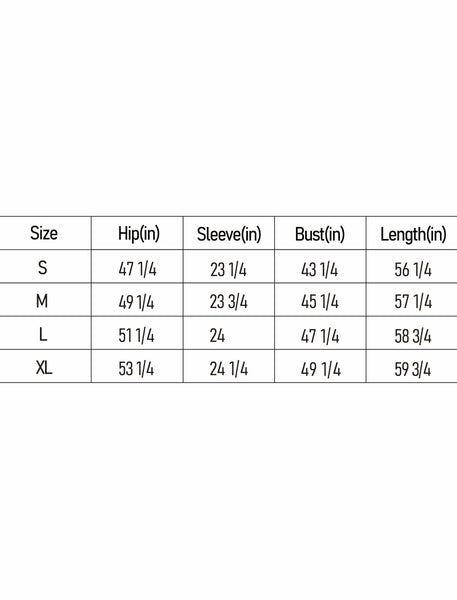 | Size | Hip(in) | Sleeve(in) | Bust(in) | Length(in) |
|---|---|---|---|---|
| S | 47 1/4 | 23 1/4 | 43 1/4 | 56 1/4 |
| M | 49 1/4 | 23 3/4 | 45 1/4 | 57 1/4 |
| L | 51 1/4 | 24 | 47 1/4 | 58 3/4 |
| XL | 53 1/4 | 24 1/4 | 49 1/4 | 59 3/4 |